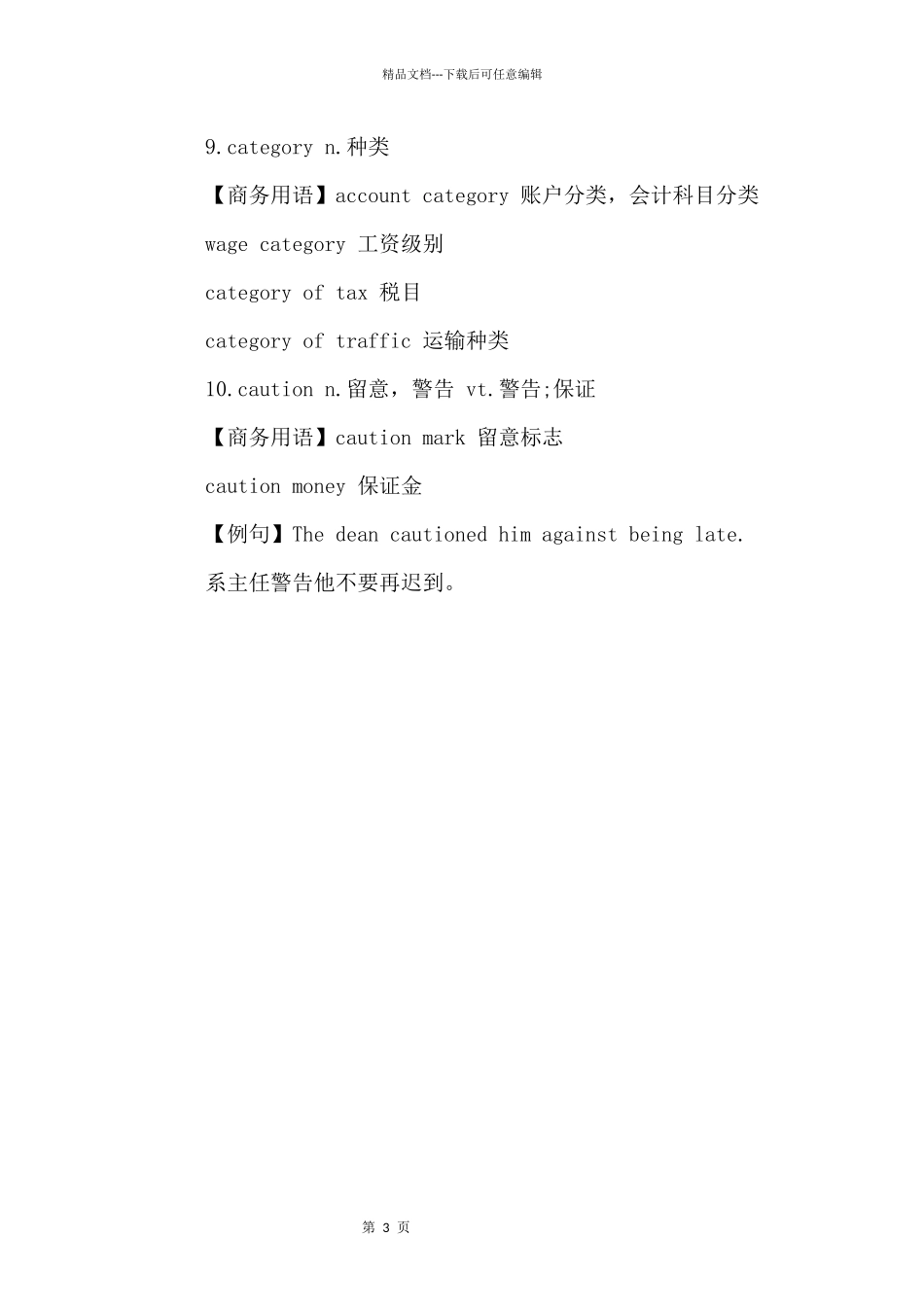 精品文档---下载后可任意编辑

9.category n.种类

【商务用语】account category 账户分类，会计科目分类

wage category 工资级别

category of tax 税目

category of traffic 运输种类

10.caution n.留意，警告 vt.警告;保证

【商务用语】caution mark 留意标志

caution money 保证金

【例句】The dean cautioned him against being late.

系主任警告他不要再迟到。

第 3 页